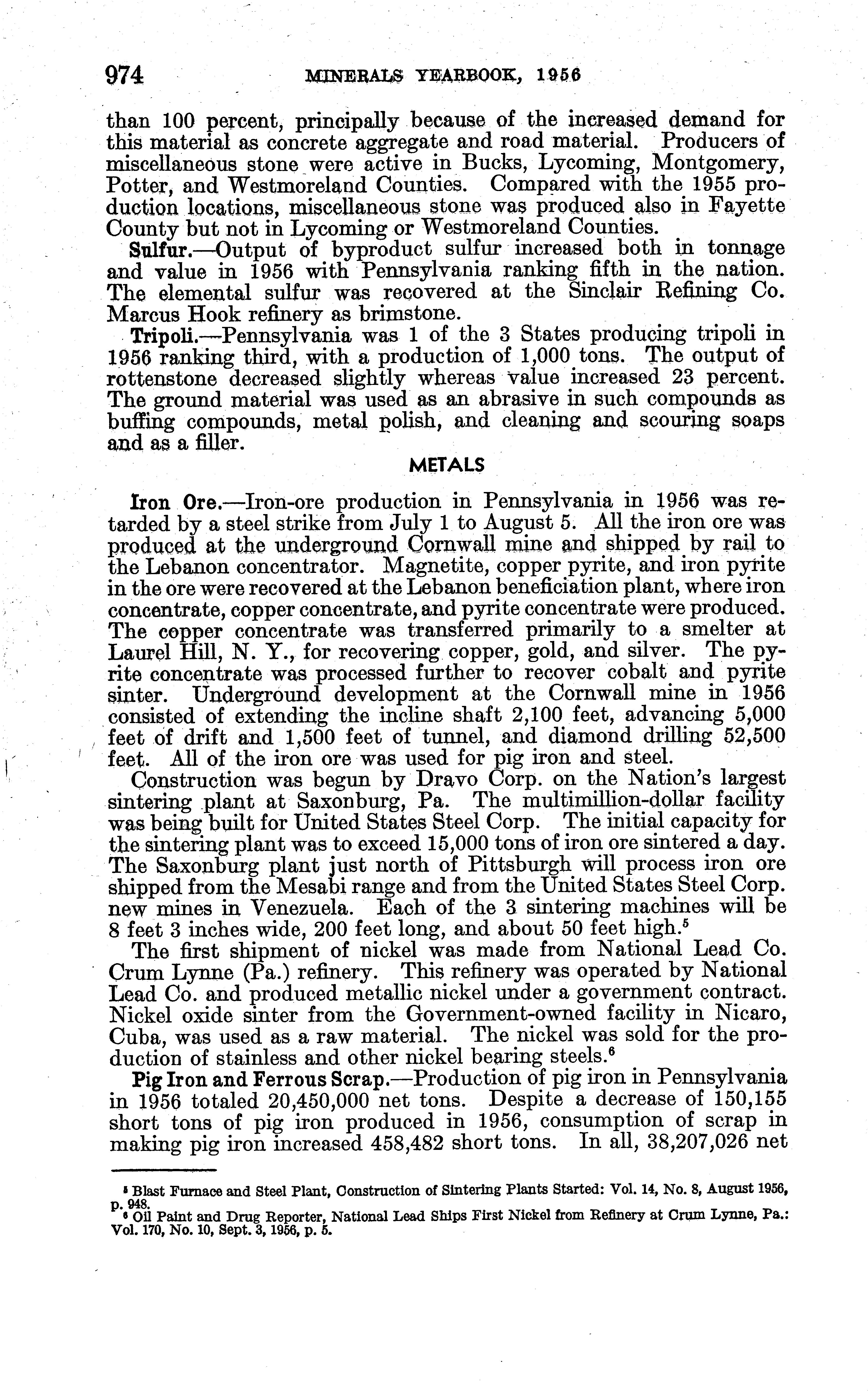 974 MINERALS YEARBOOK, 1956

than 100 percent, principally because of the increased demand for this material as concrete aggregate and road material. Producers of miscellaneous stone were active in Bucks, Lycoming, Montgomery, Potter, and Westmoreland Counties. Compared with the 1955 production locations, miscellaneous stone was produced also in Fayette County but not in Lycoming or Westmoreland Counties.

Sulfur.—Output of byproduct sulfur increased both in tonnage and value in 1956 with Pennsylvania ranking fifth in the nation. The elemental sulfur was recovered at the Sinclair Refining Co. Marcus Hook refinery as brimstone.

Tripoli.—Pennsylvania was 1 of the 3 States producing tripoli in 1956 ranking third, with a production of 1,000 tons. The output of rottenstone decreased slightly whereas value increased 23 percent. The ground material was used as an abrasive in such compounds as buffing compounds, metal polish, and cleaning and scouring soaps and as a filler.

METALS

Iron Ore.—Iron-ore production in Pennsylvania in 1956 was retarded by a steel strike from July 1 to August 5. All the iron ore was produced at the underground Cornwall mine and shipped by rail to the Lebanon concentrator. Magnetite, copper pyrite, and iron pyrite in the ore were recovered at the Lebanon beneficiation plant, where iron concentrate, copper concentrate, and pyrite concentrate were produced. The copper concentrate was transferred primarily to a smelter at Laurel Hill, N. Y., for recovering copper, gold, and silver. The pyrite concentrate was processed further to recover cobalt and pyrite sinter. Underground development at the Cornwall mine in 1956 consisted of extending the incline shaft 2,100 feet, advancing 5,000 feet of drift and 1,500 feet of tunnel, and diamond drilling 52,500 feet. All of the iron ore was used for pig iron and steel.

Construction was begun by Dravo Corp. on the Nation's largest sintering plant at Saxonburg, Pa. The multimillion-dollar facility was being built for United States Steel Corp. The initial capacity for the sintering plant was to exceed 15,000 tons of iron ore sintered a day. The Saxonburg plant just north of Pittsburgh will process iron ore shipped from the Mesabi range and from the United States Steel Corp. new mines in Venezuela. Each of the 3 sintering machines will be 8 feet 3 inches wide, 200 feet long, and about 50 feet high.$^5$

The first shipment of nickel was made from National Lead Co. Crum Lynne (Pa.) refinery. This refinery was operated by National Lead Co. and produced metallic nickel under a government contract. Nickel oxide sinter from the Government-owned facility in Nicaro, Cuba, was used as a raw material. The nickel was sold for the production of stainless and other nickel bearing steels.$^6$

Pig Iron and Ferrous Scrap.—Production of pig iron in Pennsylvania in 1956 totaled 20,450,000 net tons. Despite a decrease of 150,155 short tons of pig iron produced in 1956, consumption of scrap in making pig iron increased 458,482 short tons. In all, 38,207,026 net

$^5$ Blast Furnace and Steel Plant, Construction of Sintering Plants Started: Vol. 14, No. 8, August 1956, p. 948.
$^6$ Oil Paint and Drug Reporter, National Lead Ships First Nickel from Refinery at Crum Lynne, Pa.: Vol. 170, No. 10, Sept. 3, 1956, p. 5.